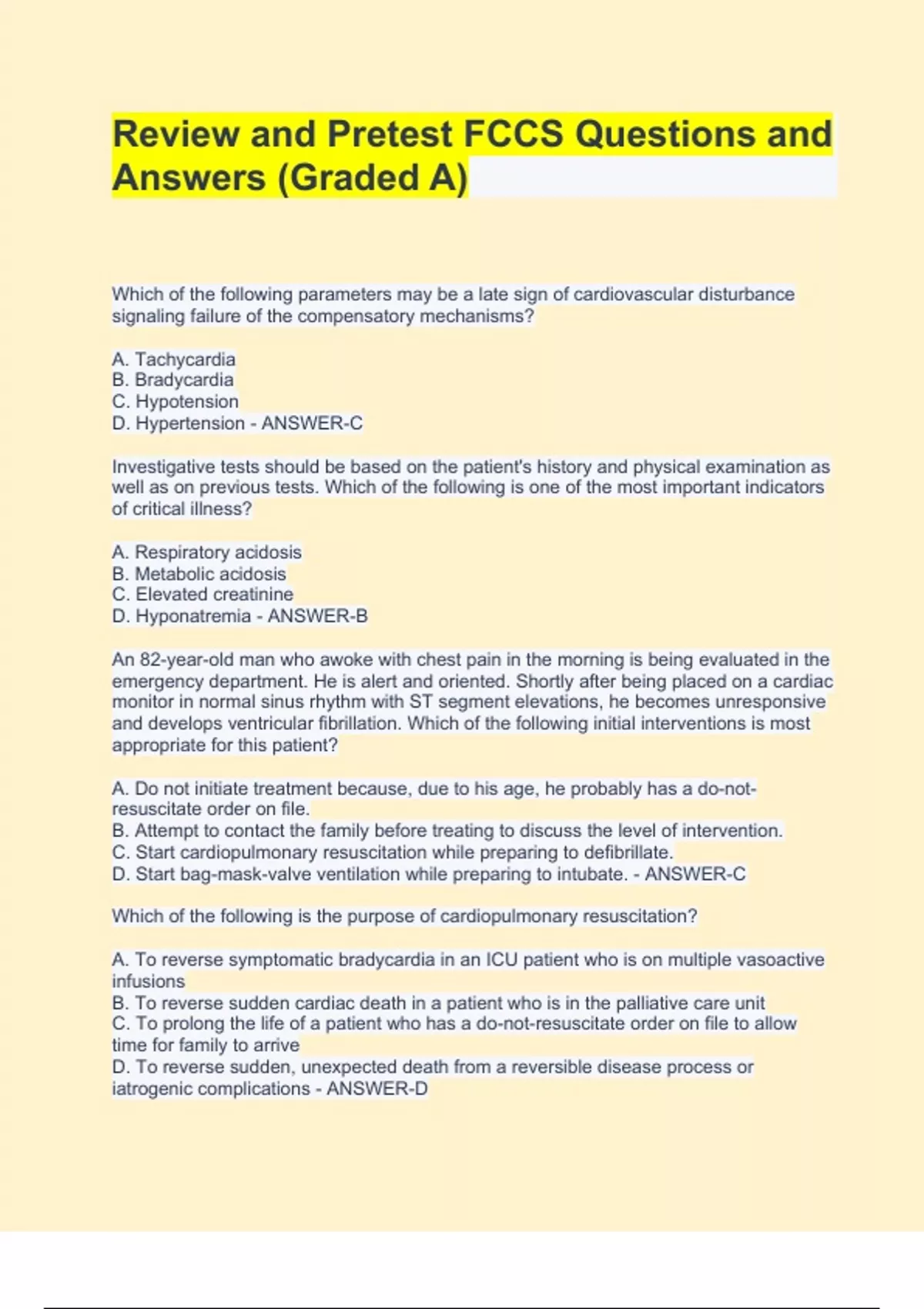 Review and Pretest FCCS Questions and Answers (Graded A)

Which of the following parameters may be a late sign of cardiovascular disturbance signaling failure of the compensatory mechanisms?

A. Tachycardia
B. Bradycardia
C. Hypotension
D. Hypertension - ANSWER-C

Investigative tests should be based on the patient's history and physical examination as well as on previous tests. Which of the following is one of the most important indicators of critical illness?

A. Respiratory acidosis
B. Metabolic acidosis
C. Elevated creatinine
D. Hyponatremia - ANSWER-B

An 82-year-old man who awoke with chest pain in the morning is being evaluated in the emergency department. He is alert and oriented. Shortly after being placed on a cardiac monitor in normal sinus rhythm with ST segment elevations, he becomes unresponsive and develops ventricular fibrillation. Which of the following initial interventions is most appropriate for this patient?

A. Do not initiate treatment because, due to his age, he probably has a do-not-resuscitate order on file.
B. Attempt to contact the family before treating to discuss the level of intervention.
C. Start cardiopulmonary resuscitation while preparing to defibrillate.
D. Start bag-mask-valve ventilation while preparing to intubate. - ANSWER-C

Which of the following is the purpose of cardiopulmonary resuscitation?

A. To reverse symptomatic bradycardia in an ICU patient who is on multiple vasoactive infusions
B. To reverse sudden cardiac death in a patient who is in the palliative care unit
C. To prolong the life of a patient who has a do-not-resuscitate order on file to allow time for family to arrive
D. To reverse sudden, unexpected death from a reversible disease process or iatrogenic complications - ANSWER-D